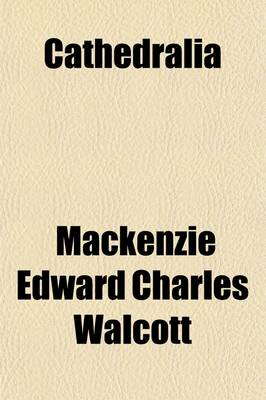 Cathedralia

Mackenzie Edward Charles Walcott